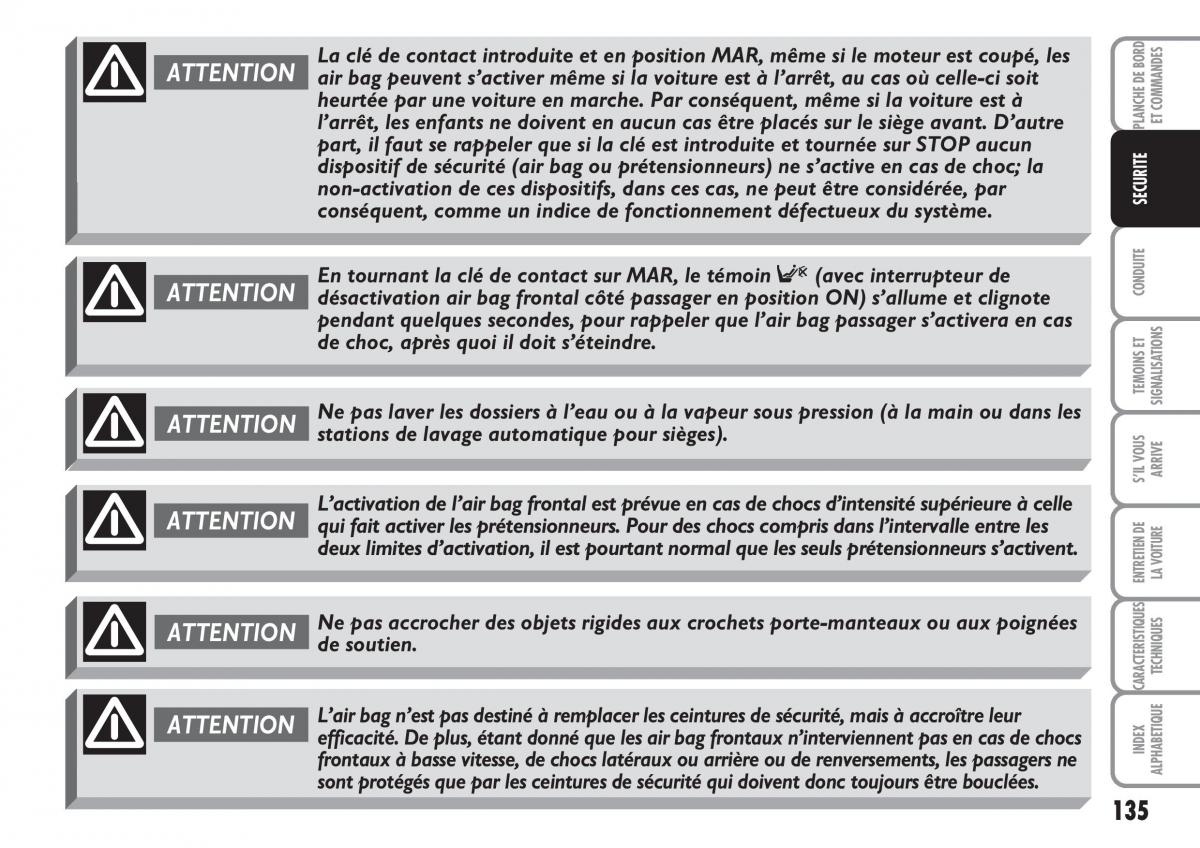 ATTENTION

La clé de contact introduite et en position MAR, même si le moteur est coupé, les air bag peuvent s'activer même si la voiture est à l'arrêt, au cas où celle-ci soit heurtée par une voiture en marche. Par conséquent, même si la voiture est à l'arrêt, les enfants ne doivent en aucun cas être placés sur le siège avant. D'autre part, il faut se rappeler que si la clé est introduite et tournée sur STOP aucun dispositif de sécurité (air bag ou prétensionneurs) ne s'active en cas de choc; la non-activation de ces dispositifs, dans ces cas, ne peut être considérée, par conséquent, comme un indice de fonctionnement défectueux du système.

ATTENTION

En tournant la clé de contact sur MAR, le témoin (avec interrupteur de désactivation air bag frontal côté passager en position ON) s'allume et clignote pendant quelques secondes, pour rappeler que l'air bag passager s'activera en cas de choc, après quoi il doit s'éteindre.

ATTENTION

Ne pas laver les dossiers à l'eau ou à la vapeur sous pression (à la main ou dans les stations de lavage automatique pour sièges).

ATTENTION

L'activation de l'air bag frontal est prévue en cas de chocs d'intensité supérieure à celle qui fait activer les prétensionneurs. Pour des chocs compris dans l'intervalle entre les deux limites d'activation, il est pourtant normal que les seuls prétensionneurs s'activent.

ATTENTION

Ne pas accrocher des objets rigides aux crochets porte-manteaux ou aux poignées de soutien.

ATTENTION

L'air bag n'est pas destiné à remplacer les ceintures de sécurité, mais à accroître leur efficacité. De plus, étant donné que les air bag frontaux n'interviennent pas en cas de chocs frontaux à basse vitesse, de chocs latéraux ou arrière ou de renversements, les passagers ne sont protégés que par les ceintures de sécurité qui doivent donc toujours être bouclées.

PLANCHE DE BORD ET COMMANDES
SECURITE
CONDUITE
TEMOINS ET SIGNALISATIONS
S'IL VOUS ARRIVE
ENTRETIEN DE LA VOITURE
CARACTERISTIQUES TECHNIQUES
INDEX ALPHABETIQUE

135